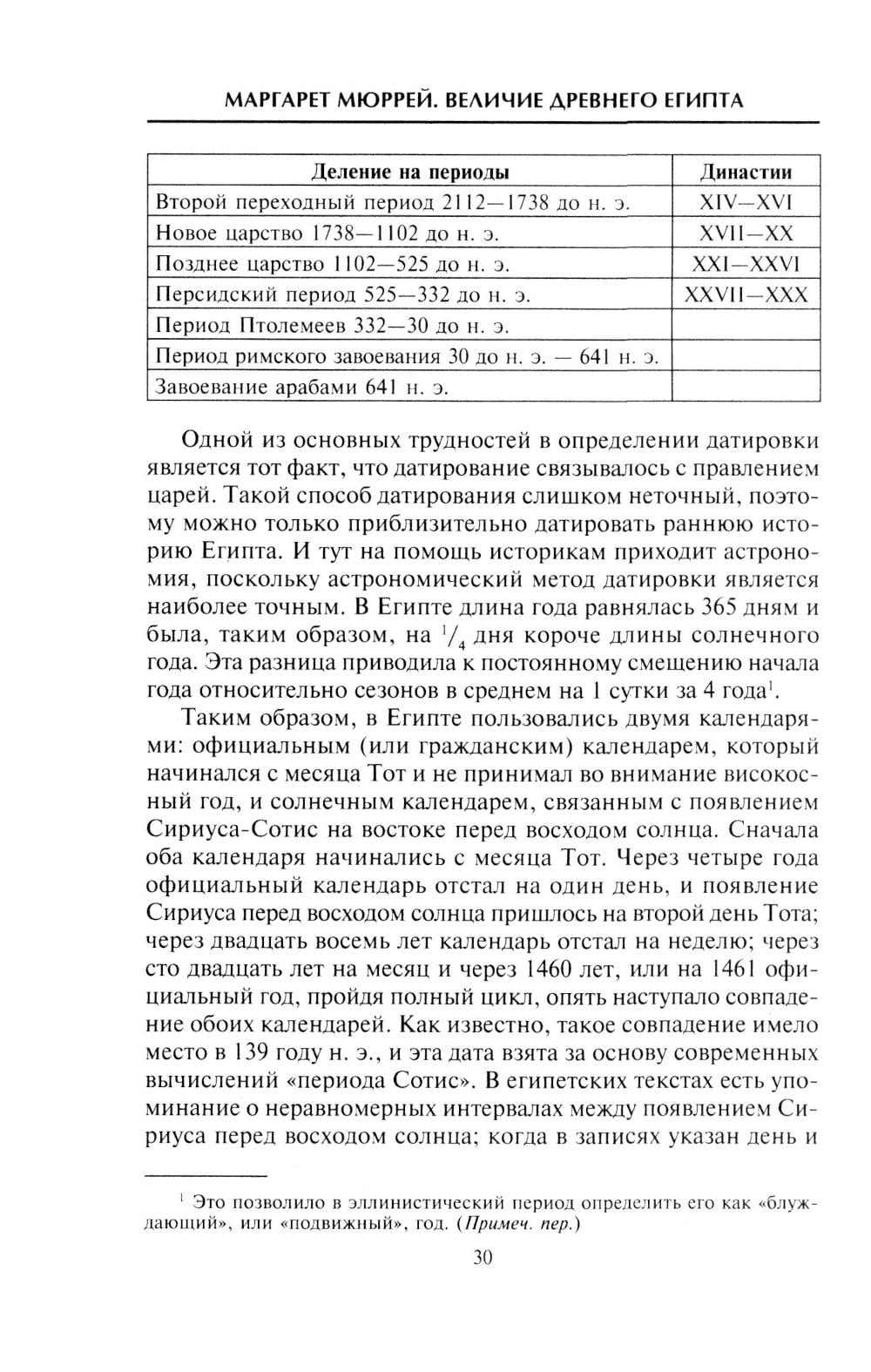 МАРГАРЕТ МЮРРЕЙ. ВЕЛИЧИЕ ДРЕВНЕГО ЕГИПТА

| Деление на периоды | Династии |
|---|---|
| Второй переходный период 2112—1738 до н. э. | XIV—XVI |
| Новое царство 1738—1102 до н. э. | XVII—XX |
| Позднее царство 1102—525 до н. э. | XXI—XXVI |
| Персидский период 525—332 до н. э. | XXVII—XXX |
| Период Птолемеев 332—30 до н. э. | |
| Период римского завоевания 30 до н. э. — 641 н. э. | |
| Завоевание арабами 641 н. э. | |

Одной из основных трудностей в определении датировки является тот факт, что датирование связывалось с правлением царей. Такой способ датирования слишком неточный, поэтому можно только приблизительно датировать раннюю историю Египта. И тут на помощь историкам приходит астрономия, поскольку астрономический метод датировки является наиболее точным. В Египте длина года равнялась 365 дням и была, таким образом, на $^1/_4$ дня короче длины солнечного года. Эта разница приводила к постоянному смещению начала года относительно сезонов в среднем на 1 сутки за 4 года$^1$.

Таким образом, в Египте пользовались двумя календарями: официальным (или гражданским) календарем, который начинался с месяца Тот и не принимал во внимание високосный год, и солнечным календарем, связанным с появлением Сириуса-Сотис на востоке перед восходом солнца. Сначала оба календаря начинались с месяца Тот. Через четыре года официальный календарь отстал на один день, и появление Сириуса перед восходом солнца пришлось на второй день Тота; через двадцать восемь лет календарь отстал на неделю; через сто двадцать лет на месяц и через 1460 лет, или на 1461 официальный год, пройдя полный цикл, опять наступало совпадение обоих календарей. Как известно, такое совпадение имело место в 139 году н. э., и эта дата взята за основу современных вычислений «периода Сотис». В египетских текстах есть упоминание о неравномерных интервалах между появлением Сириуса перед восходом солнца; когда в записях указан день и

$^1$ Это позволило в эллинистический период определить его как «блуждающий», или «подвижный», год. (Примеч. пер.)

30